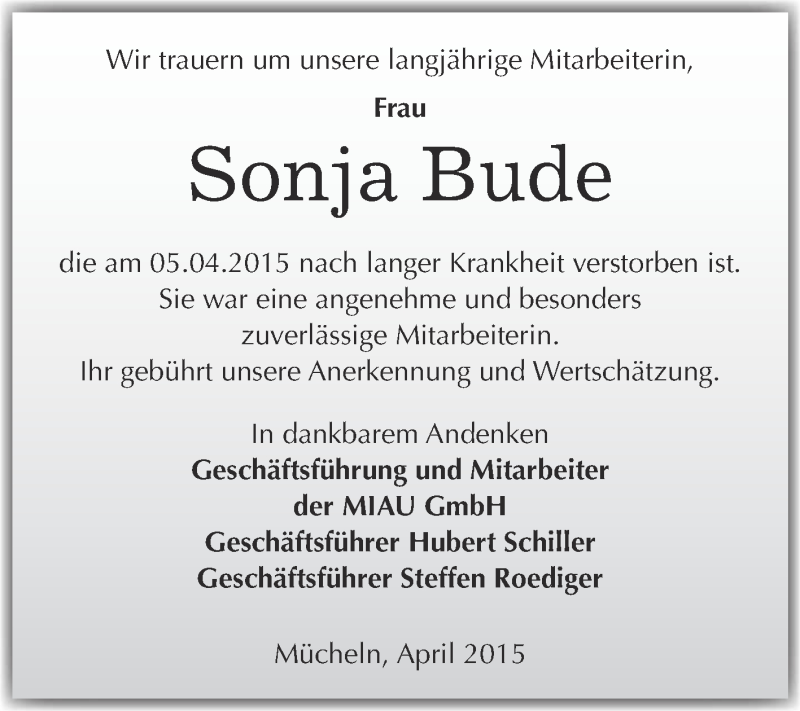 Wir trauern um unsere langjährige Mitarbeiterin,

Frau

Sonja Bude

die am 05.04.2015 nach langer Krankheit verstorben ist.
Sie war eine angenehme und besonders
zuverlässige Mitarbeiterin.
Ihr gebührt unsere Anerkennung und Wertschätzung.

In dankbarem Andenken
Geschäftsführung und Mitarbeiter
der MIAU GmbH
Geschäftsführer Hubert Schiller
Geschäftsführer Steffen Roediger

Mücheln, April 2015